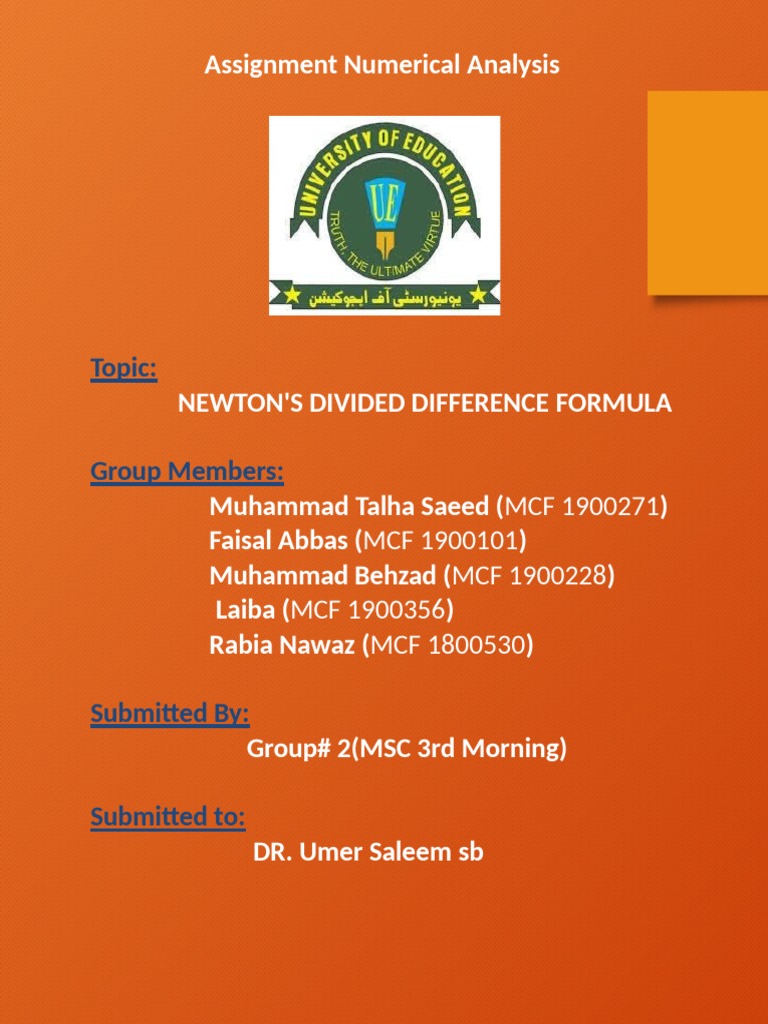 Assignment Numerical Analysis

UNIVERSITY OF EDUCATION
UE
TRUTH, THE ULTIMATE VIRTUE
یونیورسٹی آف ایجوکیشن

Topic:

NEWTON'S DIVIDED DIFFERENCE FORMULA

Group Members:

Muhammad Talha Saeed (MCF 1900271)
Faisal Abbas (MCF 1900101)
Muhammad Behzad (MCF 1900228)
Laiba (MCF 1900356)
Rabia Nawaz (MCF 1800530)

Submitted By:

Group# 2(MSC 3rd Morning)

Submitted to:

DR. Umer Saleem sb